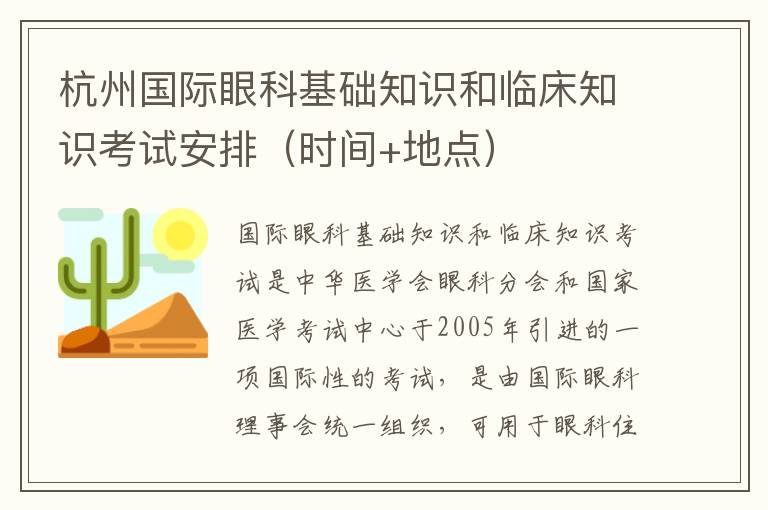 杭州国际眼科基础知识和临床知识考试安排（时间+地点）

国际眼科基础知识和临床知识考试是中华医学会眼科分会和国家医学考试中心于2005年引进的一项国际性的考试，是由国际眼科理事会统一组织，可用于眼科住